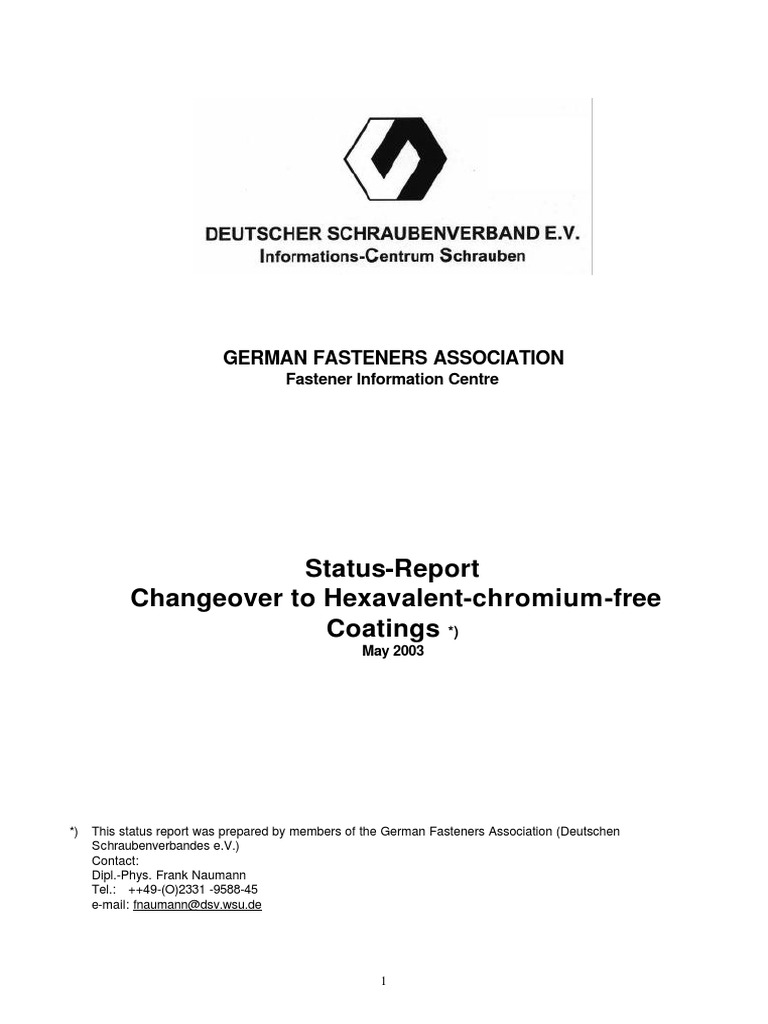 DEUTSCHER SCHRAUBENVERBAND E.V.
Informations-Centrum Schrauben

GERMAN FASTENERS ASSOCIATION
Fastener Information Centre

Status-Report
Changeover to Hexavalent-chromium-free Coatings *)
May 2003

*) This status report was prepared by members of the German Fasteners Association (Deutschen Schraubenverbandes e.V.)
Contact:
Dipl.-Phys. Frank Naumann
Tel.: ++49-(O)2331 -9588-45
e-mail: fnaumann@dsv.wsu.de

1